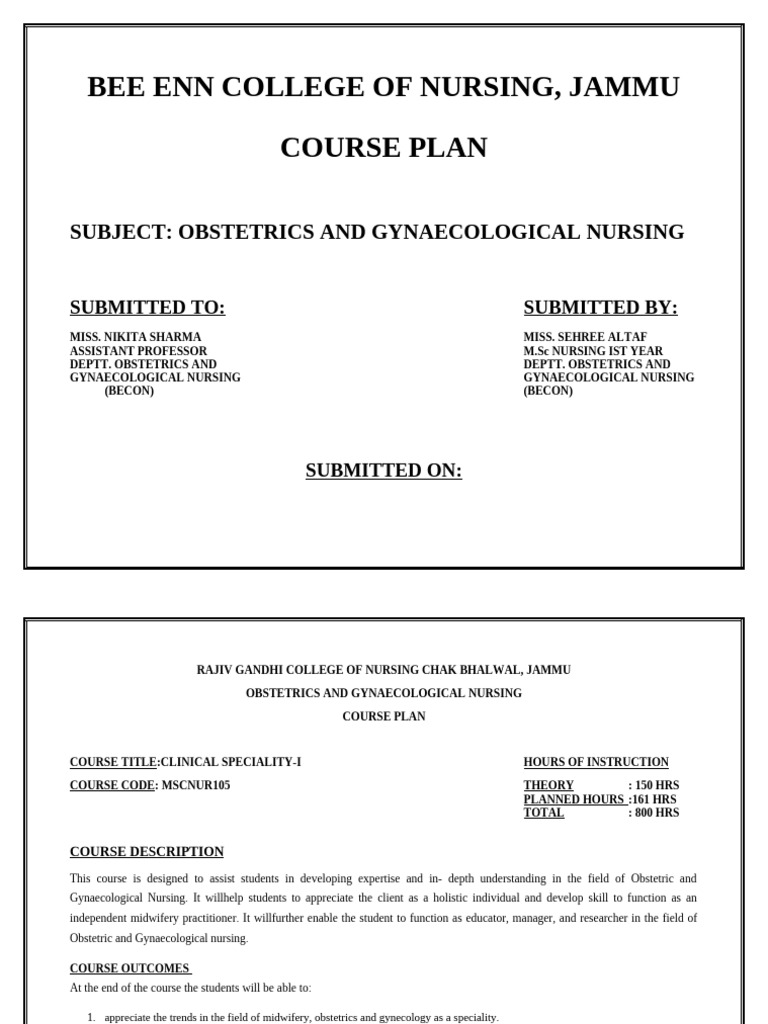 BEE ENN COLLEGE OF NURSING, JAMMU

COURSE PLAN

SUBJECT: OBSTETRICS AND GYNAECOLOGICAL NURSING

SUBMITTED TO:

MISS. NIKITA SHARMA
ASSISTANT PROFESSOR
DEPTT. OBSTETRICS AND GYNAECOLOGICAL NURSING
(BECON)

SUBMITTED BY:

MISS. SEHREE ALTAF
M.Sc NURSING IST YEAR
DEPTT. OBSTETRICS AND GYNAECOLOGICAL NURSING
(BECON)

SUBMITTED ON:

RAJIV GANDHI COLLEGE OF NURSING CHAK BHALWAL, JAMMU

OBSTETRICS AND GYNAECOLOGICAL NURSING

COURSE PLAN

COURSE TITLE:CLINICAL SPECIALITY-I

COURSE CODE: MSCNUR105

HOURS OF INSTRUCTION

THEORY : 150 HRS
PLANNED HOURS :161 HRS
TOTAL : 800 HRS

COURSE DESCRIPTION

This course is designed to assist students in developing expertise and in- depth understanding in the field of Obstetric and Gynaecological Nursing. It willhelp students to appreciate the client as a holistic individual and develop skill to function as an independent midwifery practitioner. It willfurther enable the student to function as educator, manager, and researcher in the field of Obstetric and Gynaecological nursing.

COURSE OUTCOMES

At the end of the course the students will be able to:

1. appreciate the trends in the field of midwifery, obstetrics and gynecology as a speciality.